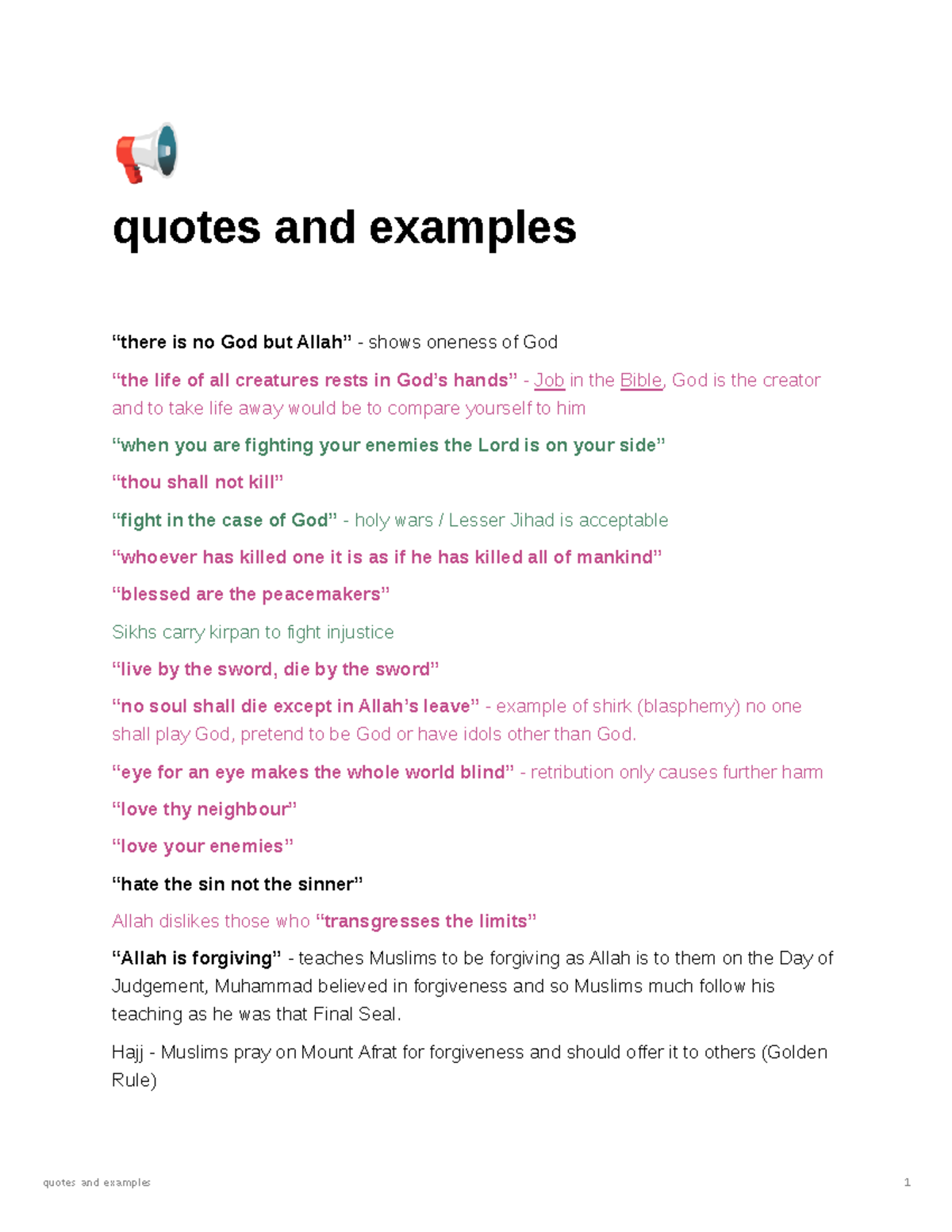 quotes and examples

“there is no God but Allah” - shows oneness of God

“the life of all creatures rests in God’s hands” - Job in the Bible, God is the creator and to take life away would be to compare yourself to him

“when you are fighting your enemies the Lord is on your side”

“thou shall not kill”

“fight in the case of God” - holy wars / Lesser Jihad is acceptable

“whoever has killed one it is as if he has killed all of mankind”

“blessed are the peacemakers”

Sikhs carry kirpan to fight injustice

“live by the sword, die by the sword”

“no soul shall die except in Allah’s leave” - example of shirk (blasphemy) no one shall play God, pretend to be God or have idols other than God.

“eye for an eye makes the whole world blind” - retribution only causes further harm

“love thy neighbour”

“love your enemies”

“hate the sin not the sinner”

Allah dislikes those who “transgresses the limits”

“Allah is forgiving” - teaches Muslims to be forgiving as Allah is to them on the Day of Judgement, Muhammad believed in forgiveness and so Muslims much follow his teaching as he was that Final Seal.

Hajj - Muslims pray on Mount Afrat for forgiveness and should offer it to others (Golden Rule)

quotes and examples

1